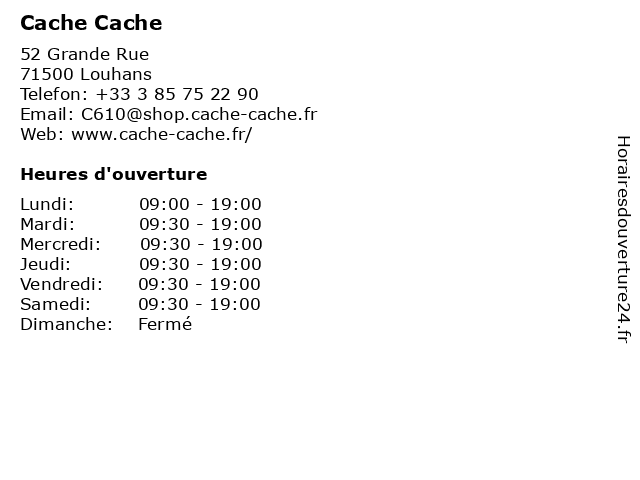 Cache Cache

52 Grande Rue
71500 Louhans
Telefon: +33 3 85 75 22 90
Email: C610@shop.cache-cache.fr
Web: www.cache-cache.fr/

Heures d'ouverture

| | |
|---|---|
| Lundi: | 09:00 - 19:00 |
| Mardi: | 09:30 - 19:00 |
| Mercredi: | 09:30 - 19:00 |
| Jeudi: | 09:30 - 19:00 |
| Vendredi: | 09:30 - 19:00 |
| Samedi: | 09:30 - 19:00 |
| Dimanche: | Fermé |

Horairesdouverture24.fr